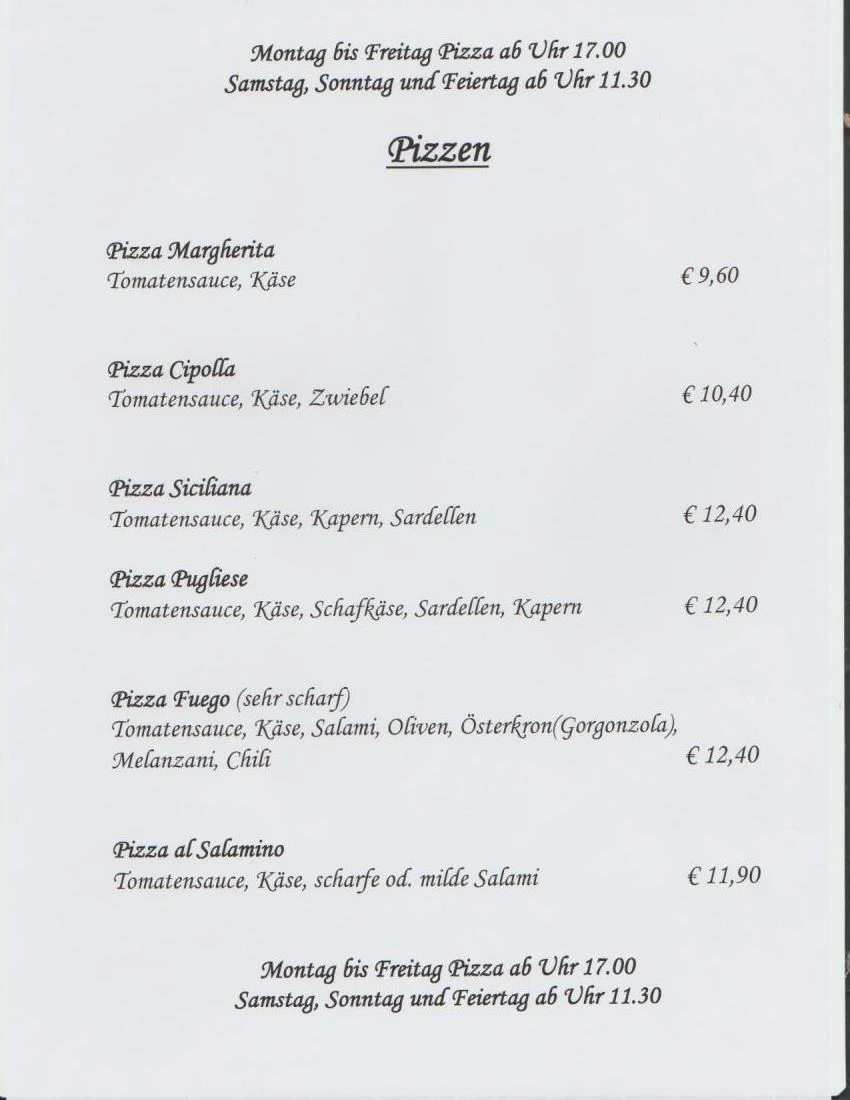 Montag bis Freitag Pizza ab Uhr 17.00
Samstag, Sonntag und Feiertag ab Uhr 11.30

Pizzen

Pizza Margherita
Tomatensauce, Käse € 9,60

Pizza Cipolla
Tomatensauce, Käse, Zwiebel € 10,40

Pizza Siciliana
Tomatensauce, Käse, Kapern, Sardellen € 12,40

Pizza Pugliese
Tomatensauce, Käse, Schafkäse, Sardellen, Kapern € 12,40

Pizza Fuego (sehr scharf)
Tomatensauce, Käse, Salami, Oliven, Österkron(Gorgonzola), Melanzani, Chili € 12,40

Pizza al Salamino
Tomatensauce, Käse, scharfe od. milde Salami € 11,90

Montag bis Freitag Pizza ab Uhr 17.00
Samstag, Sonntag und Feiertag ab Uhr 11.30